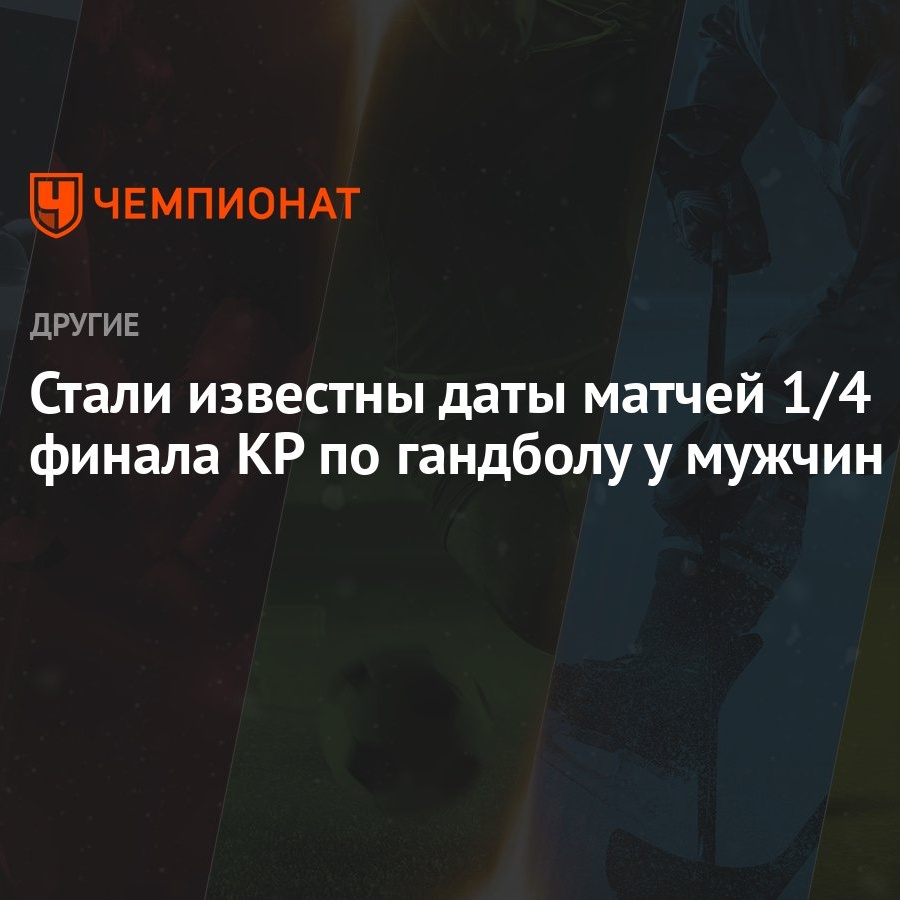 ЧЕМПИОНАТ

ДРУГИЕ

Стали известны даты матчей 1/4 финала КР по гандболу у мужчин